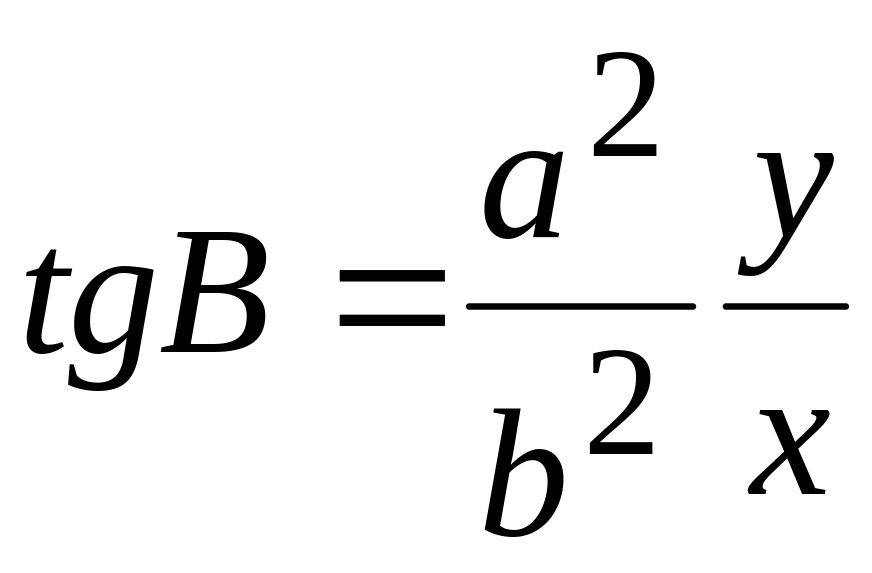 $tgB = \frac{a^2}{b^2} \frac{y}{x}$